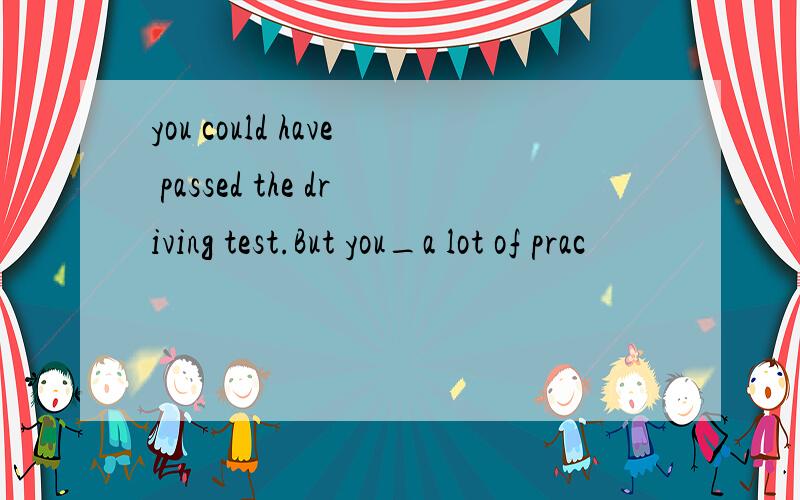 you could have passed the driving test.But you_a lot of prac